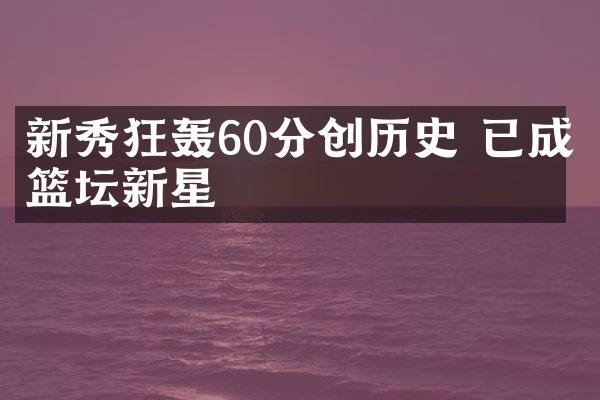 新秀狂轰60分创历史 已成篮坛新星